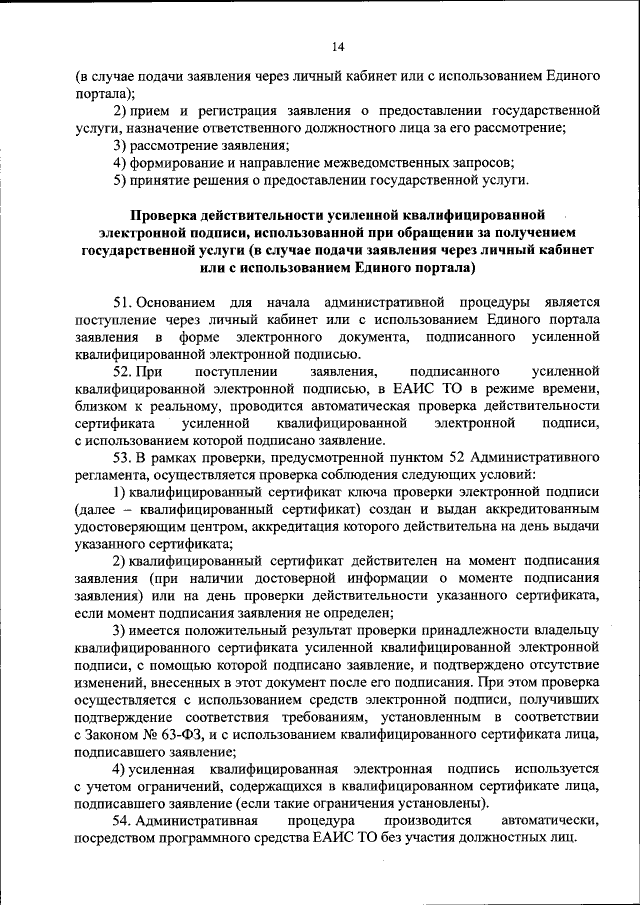 14

(в случае подачи заявления через личный кабинет или с использованием Единого портала);

2) прием и регистрация заявления о предоставлении государственной услуги, назначение ответственного должностного лица за его рассмотрение;

3) рассмотрение заявления;

4) формирование и направление межведомственных запросов;

5) принятие решения о предоставлении государственной услуги.

Проверка действительности усиленной квалифицированной электронной подписи, использованной при обращении за получением государственной услуги (в случае подачи заявления через личный кабинет или с использованием Единого портала)

51. Основанием для начала административной процедуры является поступление через личный кабинет или с использованием Единого портала заявления в форме электронного документа, подписанного усиленной квалифицированной электронной подписью.

52. При поступлении заявления, подписанного усиленной квалифицированной электронной подписью, в ЕАИС ТО в режиме времени, близком к реальному, проводится автоматическая проверка действительности сертификата усиленной квалифицированной электронной подписи, с использованием которой подписано заявление.

53. В рамках проверки, предусмотренной пунктом 52 Административного регламента, осуществляется проверка соблюдения следующих условий:

1) квалифицированный сертификат ключа проверки электронной подписи (далее – квалифицированный сертификат) создан и выдан аккредитованным удостоверяющим центром, аккредитация которого действительна на день выдачи указанного сертификата;

2) квалифицированный сертификат действителен на момент подписания заявления (при наличии достоверной информации о моменте подписания заявления) или на день проверки действительности указанного сертификата, если момент подписания заявления не определен;

3) имеется положительный результат проверки принадлежности владельцу квалифицированного сертификата усиленной квалифицированной электронной подписи, с помощью которой подписано заявление, и подтверждено отсутствие изменений, внесенных в этот документ после его подписания. При этом проверка осуществляется с использованием средств электронной подписи, получивших подтверждение соответствия требованиям, установленным в соответствии с Законом № 63-ФЗ, и с использованием квалифицированного сертификата лица, подписавшего заявление;

4) усиленная квалифицированная электронная подпись используется с учетом ограничений, содержащихся в квалифицированном сертификате лица, подписавшего заявление (если такие ограничения установлены).

54. Административная процедура производится автоматически, посредством программного средства ЕАИС ТО без участия должностных лиц.